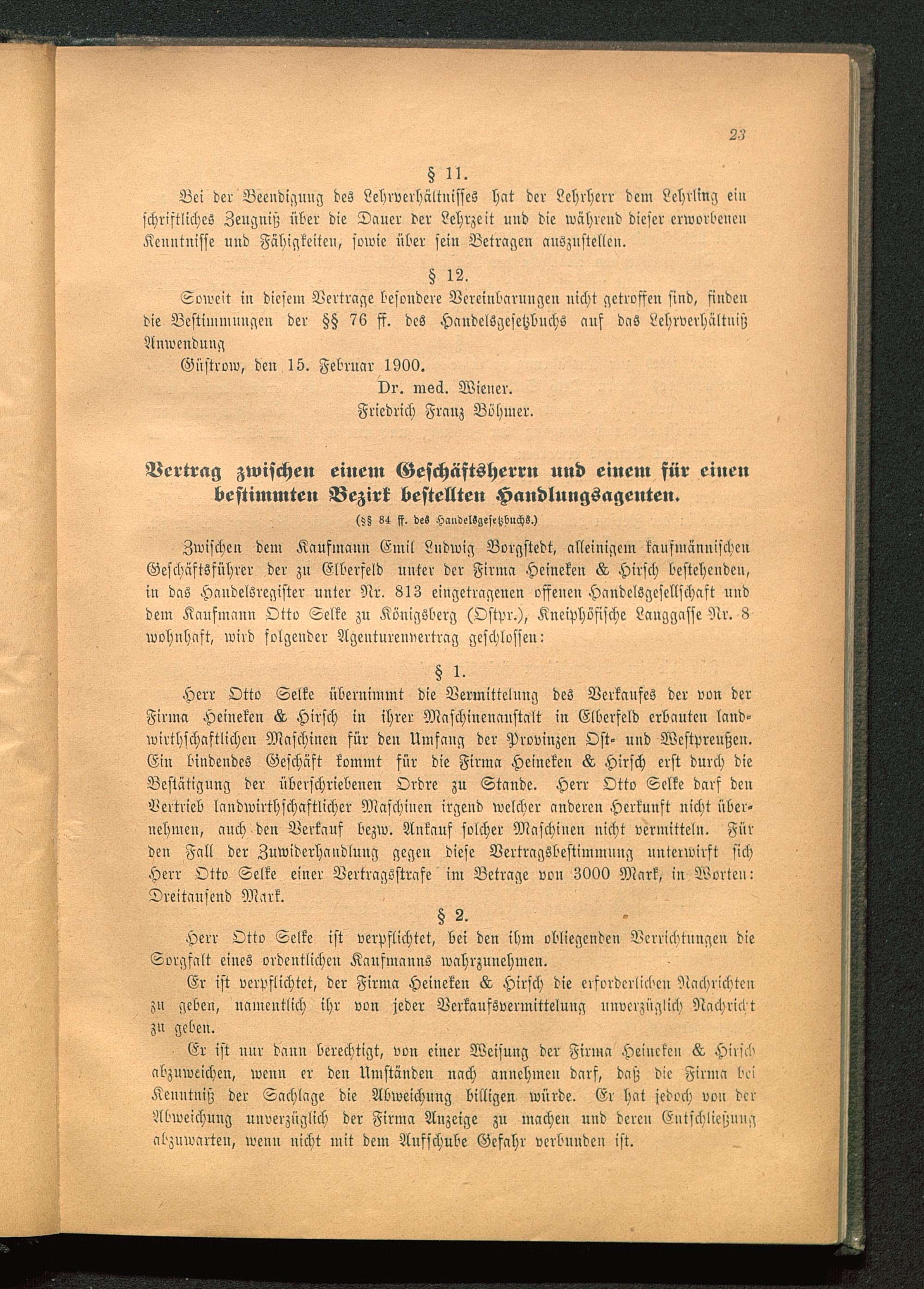 23

§ 11.

Bei der Beendigung des Lehrverhältnisses hat der Lehrherr dem Lehrling ein schriftliches Zeugniß über die Dauer der Lehrzeit und die während dieser erworbenen Kenntnisse und Fähigkeiten, sowie über sein Betragen auszustellen.

§ 12.

Soweit in diesem Vertrage besondere Vereinbarungen nicht getroffen sind, finden die Bestimmungen der §§ 76 ff. des Handelsgesetzbuchs auf das Lehrverhältniß Anwendung

Güstrow, den 15. Februar 1900.

Dr. med. Wiener.

Friedrich Franz Böhmer.

Vertrag zwischen einem Geschäftsherrn und einem für einen bestimmten Bezirk bestellten Handlungsagenten.

(§§ 84 ff. des Handelsgesetzbuchs.)

Zwischen dem Kaufmann Emil Ludwig Borgstedt, alleinigem kaufmännischen Geschäftsführer der zu Elberfeld unter der Firma Heineken & Hirsch bestehenden, in das Handelsregister unter Nr. 813 eingetragenen offenen Handelsgesellschaft und dem Kaufmann Otto Selke zu Königsberg (Ostpr.), Kneiphöfische Langgasse Nr. 8 wohnhaft, wird folgender Agenturenvertrag geschlossen:

§ 1.

Herr Otto Selke übernimmt die Vermittelung des Verkaufes der von der Firma Heineken & Hirsch in ihrer Maschinenanstalt in Elberfeld erbauten landwirthschaftlichen Maschinen für den Umfang der Provinzen Ost- und Westpreußen. Ein bindendes Geschäft kommt für die Firma Heineken & Hirsch erst durch die Bestätigung der überschriebenen Ordre zu Stande. Herr Otto Selke darf den Vertrieb landwirthschaftlicher Maschinen irgend welcher anderen Herkunft nicht übernehmen, auch den Verkauf bezw. Ankauf solcher Maschinen nicht vermitteln. Für den Fall der Zuwiderhandlung gegen diese Vertragsbestimmung unterwirft sich Herr Otto Selke einer Vertragsstrafe im Betrage von 3000 Mark, in Worten: Dreitausend Mark.

§ 2.

Herr Otto Selke ist verpflichtet, bei den ihm obliegenden Verrichtungen die Sorgfalt eines ordentlichen Kaufmanns wahrzunehmen.

Er ist verpflichtet, der Firma Heineken & Hirsch die erforderlichen Nachrichten zu geben, namentlich ihr von jeder Verkaufsvermittelung unverzüglich Nachricht zu geben.

Er ist nur dann berechtigt, von einer Weisung der Firma Heineken & Hirsch abzuweichen, wenn er den Umständen nach annehmen darf, daß die Firma bei Kenntniß der Sachlage die Abweichung billigen würde. Er hat jedoch von der Abweichung unverzüglich der Firma Anzeige zu machen und deren Entschließung abzuwarten, wenn nicht mit dem Aufschube Gefahr verbunden ist.